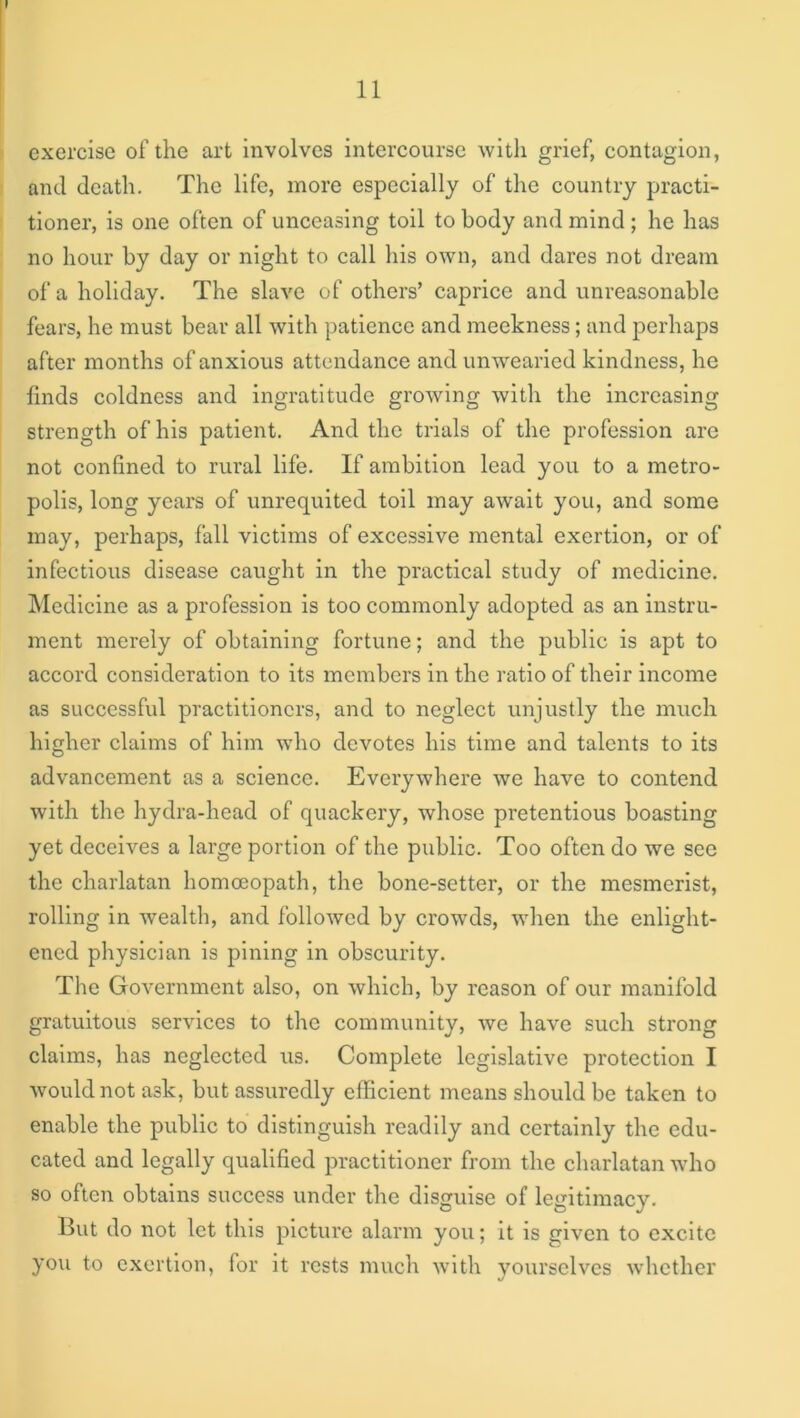 11

exercise of the art involves intercourse with grief, contagion, and death. The life, more especially of the country practitioner, is one often of unceasing toil to body and mind; he has no hour by day or night to call his own, and dares not dream of a holiday. The slave of others' caprice and unreasonable fears, he must bear all with patience and meekness; and perhaps after months of anxious attendance and unwearied kindness, he finds coldness and ingratitude growing with the increasing strength of his patient. And the trials of the profession are not confined to rural life. If ambition lead you to a metropolis, long years of unrequited toil may await you, and some may, perhaps, fall victims of excessive mental exertion, or of infectious disease caught in the practical study of medicine. Medicine as a profession is too commonly adopted as an instrument merely of obtaining fortune; and the public is apt to accord consideration to its members in the ratio of their income as successful practitioners, and to neglect unjustly the much higher claims of him who devotes his time and talents to its advancement as a science. Everywhere we have to contend with the hydra-head of quackery, whose pretentious boasting yet deceives a large portion of the public. Too often do we see the charlatan homœopath, the bone-setter, or the mesmerist, rolling in wealth, and followed by crowds, when the enlightened physician is pining in obscurity.

The Government also, on which, by reason of our manifold gratuitous services to the community, we have such strong claims, has neglected us. Complete legislative protection I would not ask, but assuredly efficient means should be taken to enable the public to distinguish readily and certainly the educated and legally qualified practitioner from the charlatan who so often obtains success under the disguise of legitimacy.

But do not let this picture alarm you; it is given to excite you to exertion, for it rests much with yourselves whether